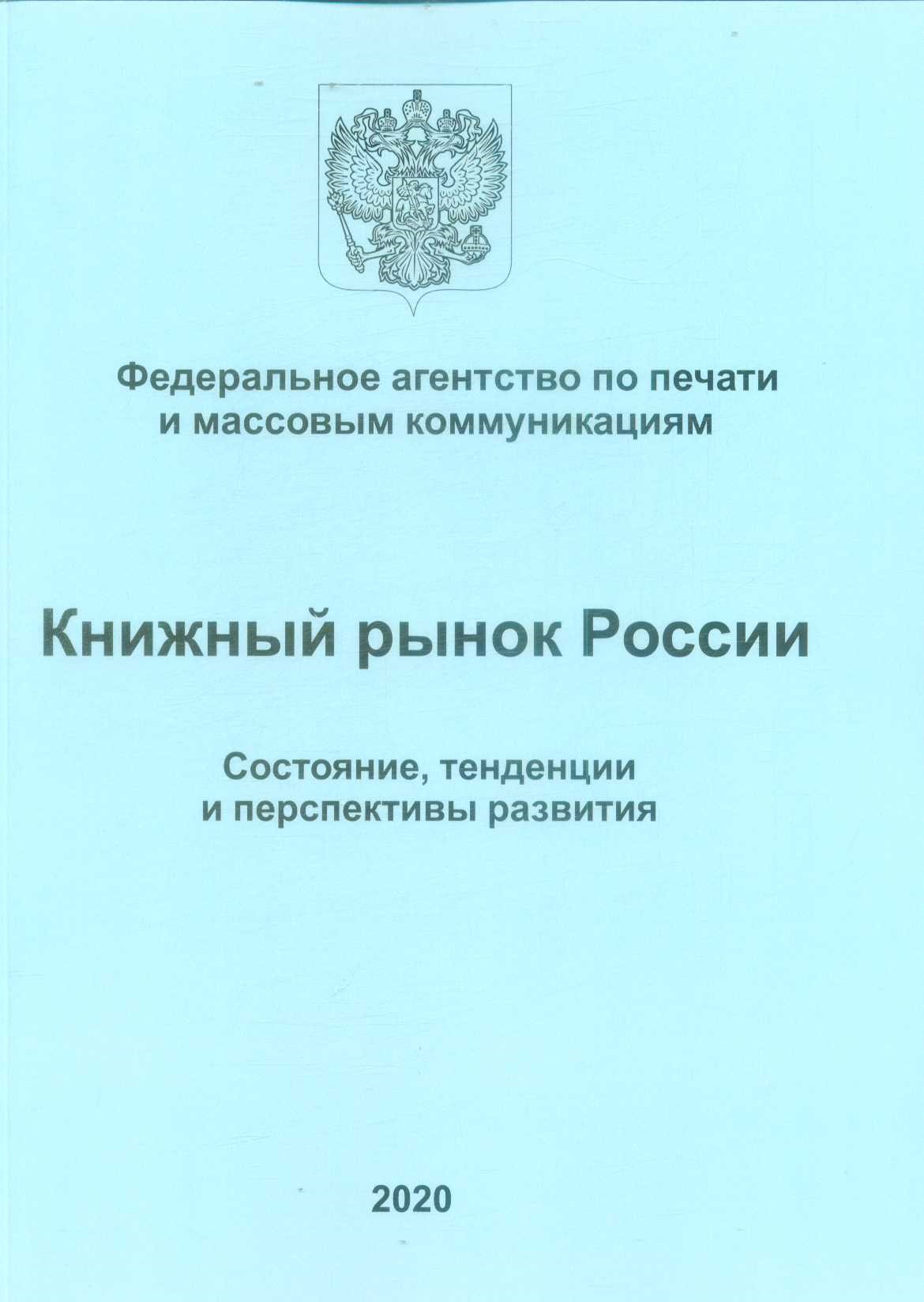 Федеральное агентство по печати
и массовым коммуникациям

Книжный рынок России

Состояние, тенденции
и перспективы развития

2020